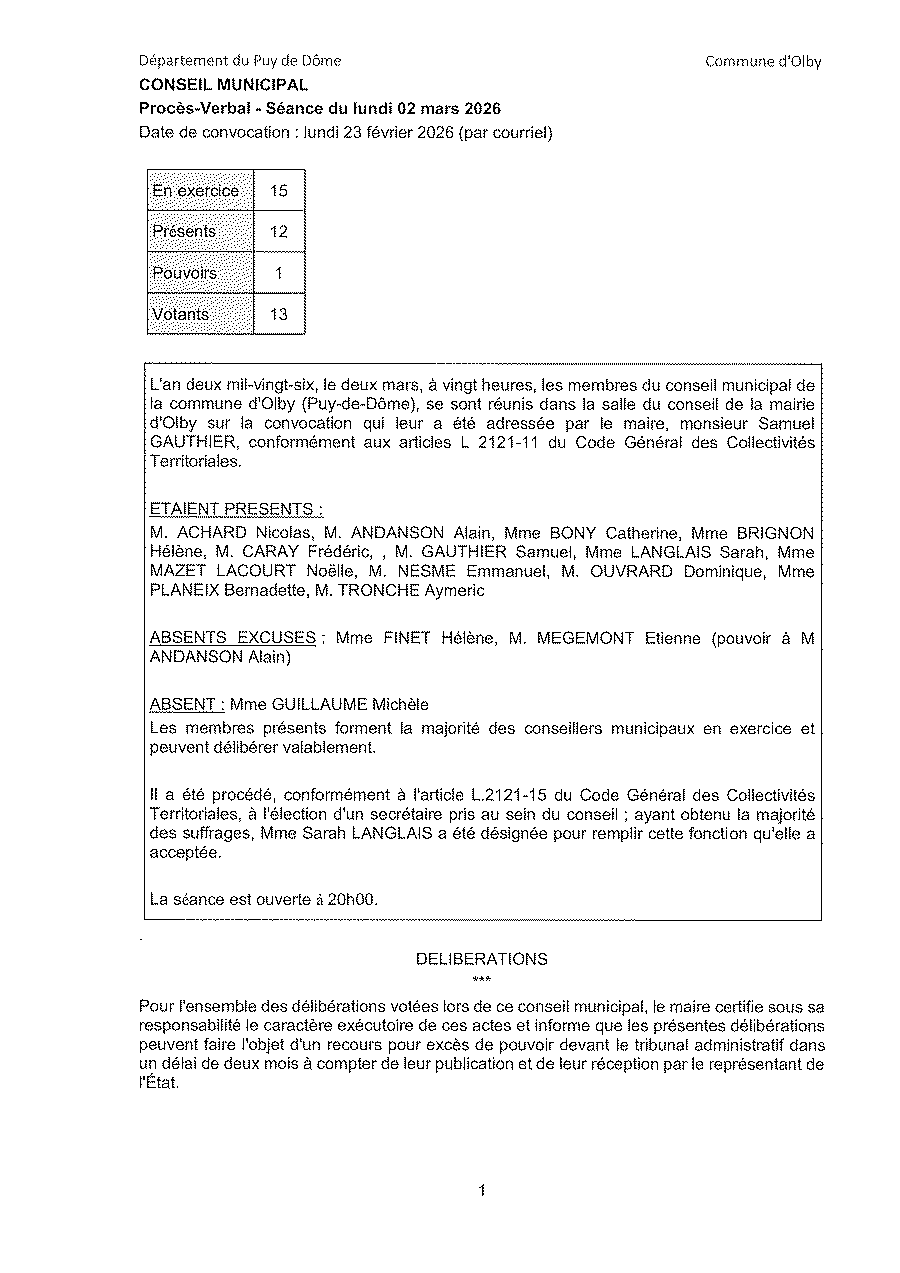 Département du Puy de Dôme

Commune d'Olby

CONSEIL MUNICIPAL

Procès-Verbal - Séance du lundi 02 mars 2026

Date de convocation : lundi 23 février 2026 (par courriel)

| En exercice | 15 |
|---|---|
| Présents | 12 |
| Pouvoirs | 1 |
| Votants | 13 |

L'an deux mil-vingt-six, le deux mars, à vingt heures, les membres du conseil municipal de la commune d'Olby (Puy-de-Dôme), se sont réunis dans la salle du conseil de la mairie d'Olby sur la convocation qui leur a été adressée par le maire, monsieur Samuel GAUTHIER, conformément aux articles L 2121-11 du Code Général des Collectivités Territoriales.

ETAIENT PRESENTS :
M. ACHARD Nicolas, M. ANDANSON Alain, Mme BONY Catherine, Mme BRIGNON Hélène, M. CARAY Frédéric, , M. GAUTHIER Samuel, Mme LANGLAIS Sarah, Mme MAZET LACOURT Noëlle, M. NESME Emmanuel, M. OUVRARD Dominique, Mme PLANEIX Bernadette, M. TRONCHE Aymeric

ABSENTS EXCUSES : Mme FINET Hélène, M. MEGEMONT Etienne (pouvoir à M ANDANSON Alain)

ABSENT : Mme GUILLAUME Michèle
Les membres présents forment la majorité des conseillers municipaux en exercice et peuvent délibérer valablement.

Il a été procédé, conformément à l'article L.2121-15 du Code Général des Collectivités Territoriales, à l'élection d'un secrétaire pris au sein du conseil ; ayant obtenu la majorité des suffrages, Mme Sarah LANGLAIS a été désignée pour remplir cette fonction qu'elle a acceptée.

La séance est ouverte à 20h00.

DELIBERATIONS
***

Pour l'ensemble des délibérations votées lors de ce conseil municipal, le maire certifie sous sa responsabilité le caractère exécutoire de ces actes et informe que les présentes délibérations peuvent faire l'objet d'un recours pour excès de pouvoir devant le tribunal administratif dans un délai de deux mois à compter de leur publication et de leur réception par le représentant de l'État.

1